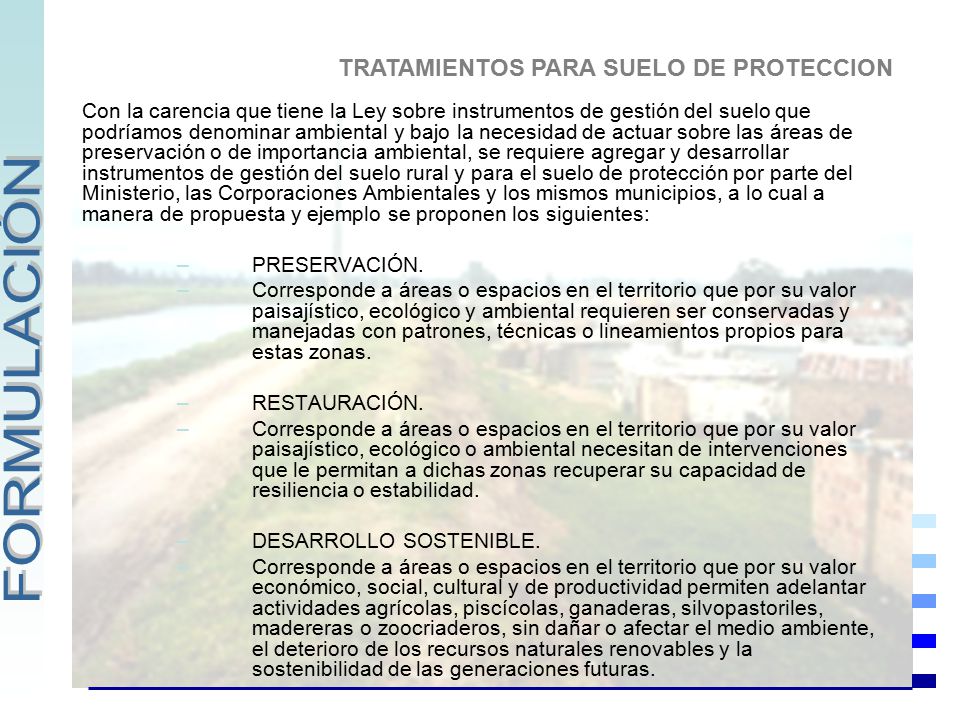 FORMULACIÓN

TRATAMIENTOS PARA SUELO DE PROTECCION

Con la carencia que tiene la Ley sobre instrumentos de gestión del suelo que podríamos denominar ambiental y bajo la necesidad de actuar sobre las áreas de preservación o de importancia ambiental, se requiere agregar y desarrollar instrumentos de gestión del suelo rural y para el suelo de protección por parte del Ministerio, las Corporaciones Ambientales y los mismos municipios, a lo cual a manera de propuesta y ejemplo se proponen los siguientes:

– PRESERVACIÓN.
– Corresponde a áreas o espacios en el territorio que por su valor paisajístico, ecológico y ambiental requieren ser conservadas y manejadas con patrones, técnicas o lineamientos propios para estas zonas.

– RESTAURACIÓN.
– Corresponde a áreas o espacios en el territorio que por su valor paisajístico, ecológico o ambiental necesitan de intervenciones que le permitan a dichas zonas recuperar su capacidad de resiliencia o estabilidad.

– DESARROLLO SOSTENIBLE.
– Corresponde a áreas o espacios en el territorio que por su valor económico, social, cultural y de productividad permiten adelantar actividades agrícolas, piscícolas, ganaderas, silvopastoriles, madereras o zoocriaderos, sin dañar o afectar el medio ambiente, el deterioro de los recursos naturales renovables y la sostenibilidad de las generaciones futuras.